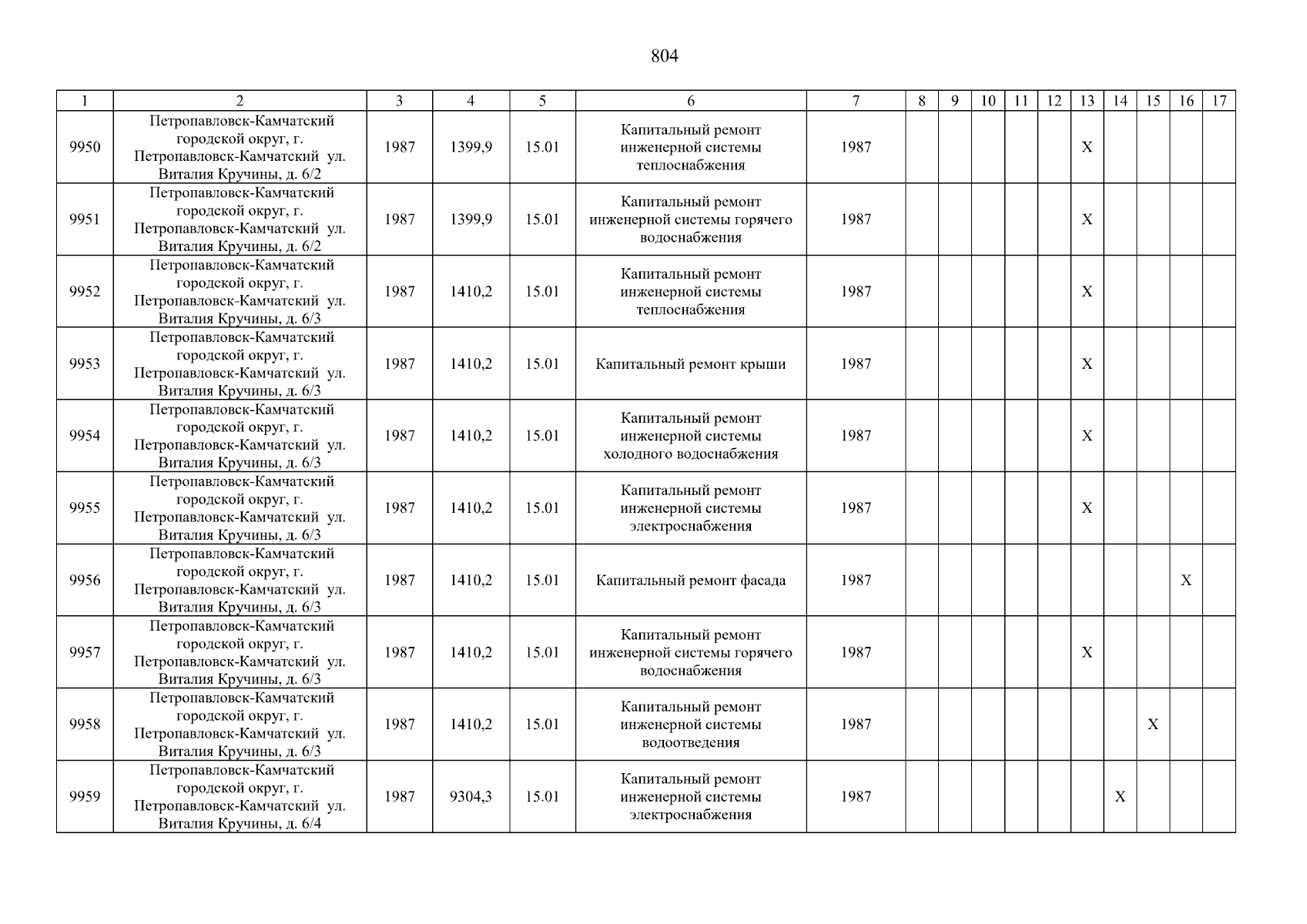 804

| 1 | 2 | 3 | 4 | 5 | 6 | 7 | 8 | 9 | 10 | 11 | 12 | 13 | 14 | 15 | 16 | 17 |
|---|---|---|---|---|---|---|---|---|---|---|---|---|---|---|---|---|
| 9950 | Петропавловск-Камчатский городской округ, г. Петропавловск-Камчатский ул. Виталия Кручины, д. 6/2 | 1987 | 1399,9 | 15.01 | Капитальный ремонт инженерной системы теплоснабжения | 1987 | | | | | | X | | | | |
| 9951 | Петропавловск-Камчатский городской округ, г. Петропавловск-Камчатский ул. Виталия Кручины, д. 6/2 | 1987 | 1399,9 | 15.01 | Капитальный ремонт инженерной системы горячего водоснабжения | 1987 | | | | | | X | | | | |
| 9952 | Петропавловск-Камчатский городской округ, г. Петропавловск-Камчатский ул. Виталия Кручины, д. 6/3 | 1987 | 1410,2 | 15.01 | Капитальный ремонт инженерной системы теплоснабжения | 1987 | | | | | | X | | | | |
| 9953 | Петропавловск-Камчатский городской округ, г. Петропавловск-Камчатский ул. Виталия Кручины, д. 6/3 | 1987 | 1410,2 | 15.01 | Капитальный ремонт крыши | 1987 | | | | | | X | | | | |
| 9954 | Петропавловск-Камчатский городской округ, г. Петропавловск-Камчатский ул. Виталия Кручины, д. 6/3 | 1987 | 1410,2 | 15.01 | Капитальный ремонт инженерной системы холодного водоснабжения | 1987 | | | | | | X | | | | |
| 9955 | Петропавловск-Камчатский городской округ, г. Петропавловск-Камчатский ул. Виталия Кручины, д. 6/3 | 1987 | 1410,2 | 15.01 | Капитальный ремонт инженерной системы электроснабжения | 1987 | | | | | | X | | | | |
| 9956 | Петропавловск-Камчатский городской округ, г. Петропавловск-Камчатский ул. Виталия Кручины, д. 6/3 | 1987 | 1410,2 | 15.01 | Капитальный ремонт фасада | 1987 | | | | | | | | | X | |
| 9957 | Петропавловск-Камчатский городской округ, г. Петропавловск-Камчатский ул. Виталия Кручины, д. 6/3 | 1987 | 1410,2 | 15.01 | Капитальный ремонт инженерной системы горячего водоснабжения | 1987 | | | | | | X | | | | |
| 9958 | Петропавловск-Камчатский городской округ, г. Петропавловск-Камчатский ул. Виталия Кручины, д. 6/3 | 1987 | 1410,2 | 15.01 | Капитальный ремонт инженерной системы водоотведения | 1987 | | | | | | | | X | | |
| 9959 | Петропавловск-Камчатский городской округ, г. Петропавловск-Камчатский ул. Виталия Кручины, д. 6/4 | 1987 | 9304,3 | 15.01 | Капитальный ремонт инженерной системы электроснабжения | 1987 | | | | | | | X | | | |